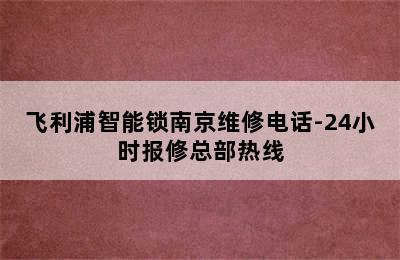 飞利浦智能锁南京维修电话-24小时报修总部热线